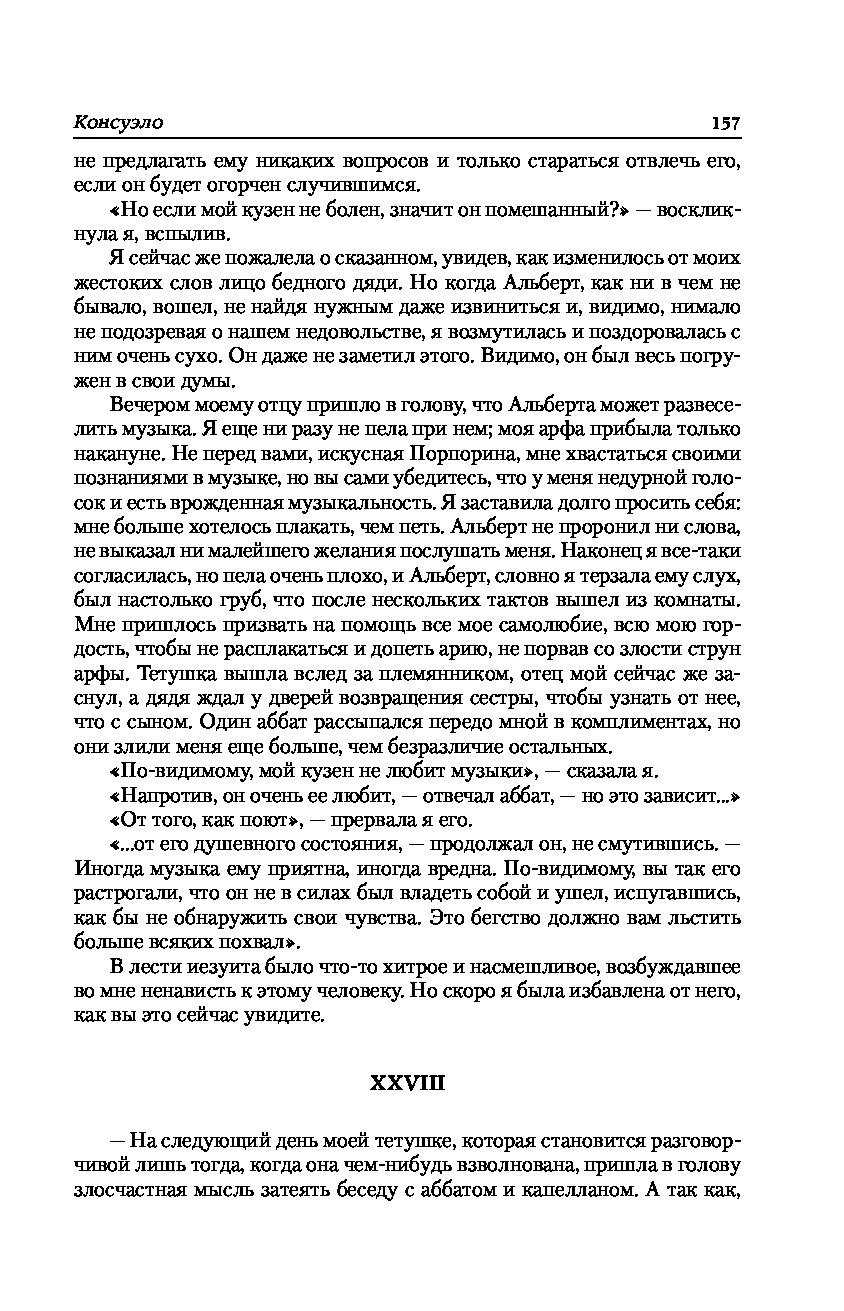 Консуэло 157

не предлагать ему никаких вопросов и только стараться отвлечь его, если он будет огорчен случившимся.

«Но если мой кузен не болен, значит он помешанный?» — воскликнула я, вспылив.

Я сейчас же пожалела о сказанном, увидев, как изменилось от моих жестоких слов лицо бедного дяди. Но когда Альберт, как ни в чем не бывало, вошел, не найдя нужным даже извиниться и, видимо, нимало не подозревая о нашем недовольстве, я возмутилась и поздоровалась с ним очень сухо. Он даже не заметил этого. Видимо, он был весь погружен в свои думы.

Вечером моему отцу пришло в голову, что Альберта может развеселить музыка. Я еще ни разу не пела при нем; моя арфа прибыла только накануне. Не перед вами, искусная Порпорина, мне хвастаться своими познаниями в музыке, но вы сами убедитесь, что у меня недурной голосок и есть врожденная музыкальность. Я заставила долго просить себя: мне больше хотелось плакать, чем петь. Альберт не проронил ни слова, не выказал ни малейшего желания послушать меня. Наконец я все-таки согласилась, но пела очень плохо, и Альберт, словно я терзала ему слух, был настолько груб, что после нескольких тактов вышел из комнаты. Мне пришлось призвать на помощь все мое самолюбие, всю мою гордость, чтобы не расплакаться и допеть арию, не порвав со злости струн арфы. Тетушка вышла вслед за племянником, отец мой сейчас же заснул, а дядя ждал у дверей возвращения сестры, чтобы узнать от нее, что с сыном. Один аббат рассыпался передо мной в комплиментах, но они злили меня еще больше, чем безразличие остальных.

«По-видимому, мой кузен не любит музыки», — сказала я.

«Напротив, он очень ее любит, — отвечал аббат, — но это зависит...»

«От того, как поют», — прервала я его.

«...от его душевного состояния, — продолжал он, не смутившись. — Иногда музыка ему приятна, иногда вредна. По-видимому, вы так его растрогали, что он не в силах был владеть собой и ушел, испугавшись, как бы не обнаружить свои чувства. Это бегство должно вам льстить больше всяких похвал».

В лести иезуита было что-то хитрое и насмешливое, возбуждавшее во мне ненависть к этому человеку. Но скоро я была избавлена от него, как вы это сейчас увидите.

XXVIII

— На следующий день моей тетушке, которая становится разговорчивой лишь тогда, когда она чем-нибудь взволнована, пришла в голову злосчастная мысль затеять беседу с аббатом и капелланом. А так как,